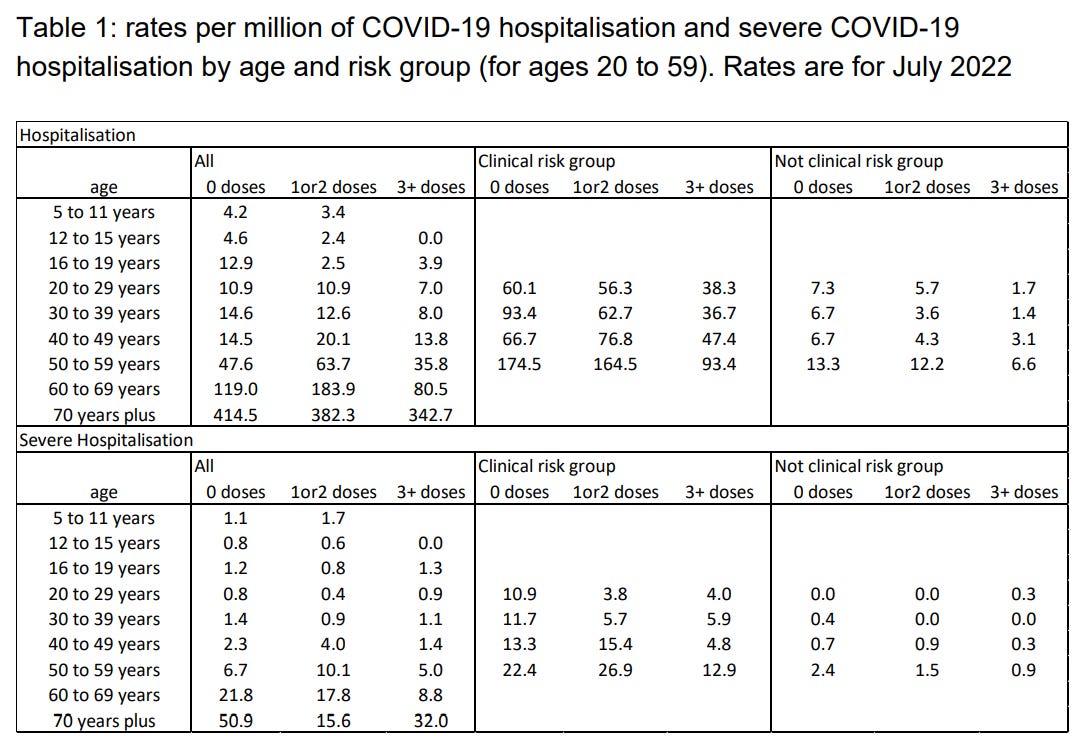 Table 1: rates per million of COVID-19 hospitalisation and severe COVID-19 hospitalisation by age and risk group (for ages 20 to 59). Rates are for July 2022

Hospitalisation

| | All | | | Clinical risk group | | | Not clinical risk group | | |
|---|---|---|---|---|---|---|---|---|---|
| age | 0 doses | 1or2 doses | 3+ doses | 0 doses | 1or2 doses | 3+ doses | 0 doses | 1or2 doses | 3+ doses |
| 5 to 11 years | 4.2 | 3.4 | | | | | | | |
| 12 to 15 years | 4.6 | 2.4 | 0.0 | | | | | | |
| 16 to 19 years | 12.9 | 2.5 | 3.9 | | | | | | |
| 20 to 29 years | 10.9 | 10.9 | 7.0 | 60.1 | 56.3 | 38.3 | 7.3 | 5.7 | 1.7 |
| 30 to 39 years | 14.6 | 12.6 | 8.0 | 93.4 | 62.7 | 36.7 | 6.7 | 3.6 | 1.4 |
| 40 to 49 years | 14.5 | 20.1 | 13.8 | 66.7 | 76.8 | 47.4 | 6.7 | 4.3 | 3.1 |
| 50 to 59 years | 47.6 | 63.7 | 35.8 | 174.5 | 164.5 | 93.4 | 13.3 | 12.2 | 6.6 |
| 60 to 69 years | 119.0 | 183.9 | 80.5 | | | | | | |
| 70 years plus | 414.5 | 382.3 | 342.7 | | | | | | |

Severe Hospitalisation

| | All | | | Clinical risk group | | | Not clinical risk group | | |
|---|---|---|---|---|---|---|---|---|---|
| age | 0 doses | 1or2 doses | 3+ doses | 0 doses | 1or2 doses | 3+ doses | 0 doses | 1or2 doses | 3+ doses |
| 5 to 11 years | 1.1 | 1.7 | | | | | | | |
| 12 to 15 years | 0.8 | 0.6 | 0.0 | | | | | | |
| 16 to 19 years | 1.2 | 0.8 | 1.3 | | | | | | |
| 20 to 29 years | 0.8 | 0.4 | 0.9 | 10.9 | 3.8 | 4.0 | 0.0 | 0.0 | 0.3 |
| 30 to 39 years | 1.4 | 0.9 | 1.1 | 11.7 | 5.7 | 5.9 | 0.4 | 0.0 | 0.0 |
| 40 to 49 years | 2.3 | 4.0 | 1.4 | 13.3 | 15.4 | 4.8 | 0.7 | 0.9 | 0.3 |
| 50 to 59 years | 6.7 | 10.1 | 5.0 | 22.4 | 26.9 | 12.9 | 2.4 | 1.5 | 0.9 |
| 60 to 69 years | 21.8 | 17.8 | 8.8 | | | | | | |
| 70 years plus | 50.9 | 15.6 | 32.0 | | | | | | |